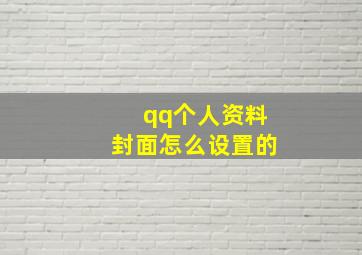 qq个人资料
封面怎么设置的